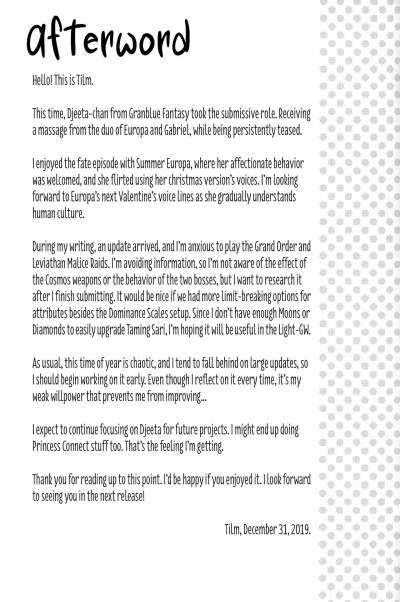 afterword

Hello! This is Tilm.

This time, Djeeta-chan from Granblue Fantasy took the submissive role. Receiving a massage from the duo of Europa and Gabriel, while being persistently teased.

I enjoyed the fate episode with Summer Europa, where her affectionate behavior was welcomed, and she flirted using her christmas version's voices. I'm looking forward to Europa's next Valentine's voice lines as she gradually understands human culture.

During my writing, an update arrived, and I'm anxious to play the Grand Order and Leviathan Malice Raids. I'm avoiding information, so I'm not aware of the effect of the Cosmos weapons or the behavior of the two bosses, but I want to research it after I finish submitting. It would be nice if we had more limit-breaking options for attributes besides the Dominance Scales setup. Since I don't have enough Moons or Diamonds to easily upgrade Taming Sari, I'm hoping it will be useful in the Light-GW.

As usual, this time of year is chaotic, and I tend to fall behind on large updates, so I should begin working on it early. Even though I reflect on it every time, it's my weak willpower that prevents me from improving...

I expect to continue focusing on Djeeta for future projects. I might end up doing Princess Connect stuff too. That's the feeling I'm getting.

Thank you for reading up to this point. I'd be happy if you enjoyed it. I look forward to seeing you in the next release!

Tilm, December 31, 2019.